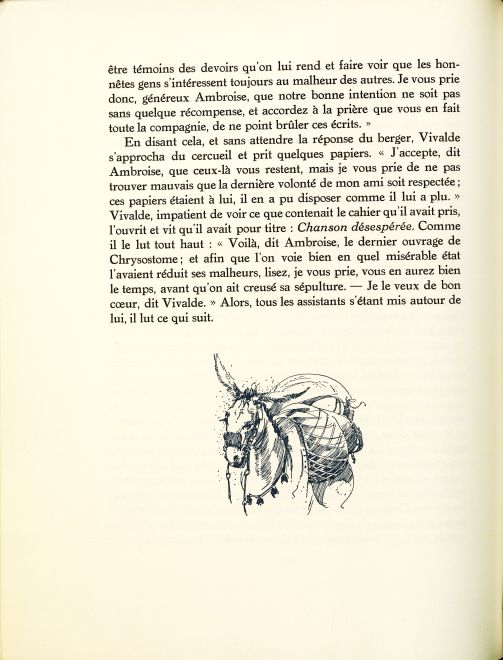 être témoins des devoirs qu'on lui rend et faire voir que les honnêtes gens s'intéressent toujours au malheur des autres. Je vous prie donc, généreux Ambroise, que notre bonne intention ne soit pas sans quelque récompense, et accordez à la prière que vous en fait toute la compagnie, de ne point brûler ces écrits. »

En disant cela, et sans attendre la réponse du berger, Vivalde s'approcha du cercueil et prit quelques papiers. « J'accepte, dit Ambroise, que ceux-là vous restent, mais je vous prie de ne pas trouver mauvais que la dernière volonté de mon ami soit respectée ; ces papiers étaient à lui, il en a pu disposer comme il lui a plu. » Vivalde, impatient de voir ce que contenait le cahier qu'il avait pris, l'ouvrit et vit qu'il avait pour titre : Chanson désespérée. Comme il le lut tout haut : « Voilà, dit Ambroise, le dernier ouvrage de Chrysostome ; et afin que l'on voie bien en quel misérable état l'avaient réduit ses malheurs, lisez, je vous prie, vous en aurez bien le temps, avant qu'on ait creusé sa sépulture. — Je le veux de bon cœur, dit Vivalde. » Alors, tous les assistants s'étant mis autour de lui, il lut ce qui suit.